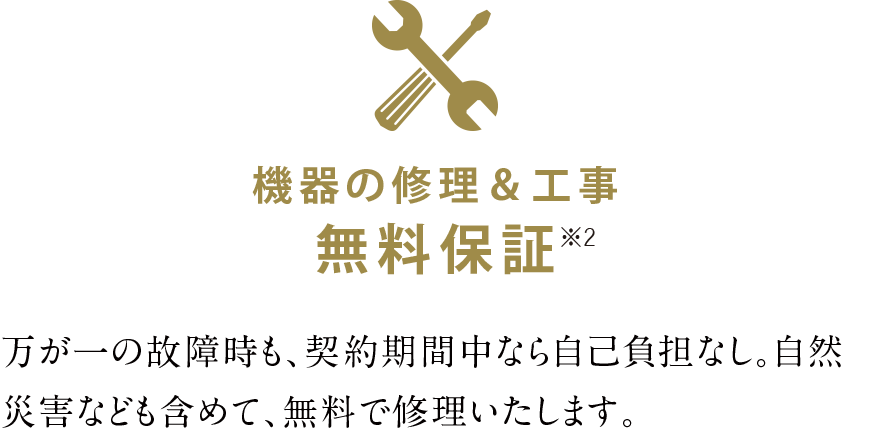 機器の修理＆工事
無料保証※2

万が一の故障時も、契約期間中なら自己負担なし。自然災害なども含めて、無料で修理いたします。